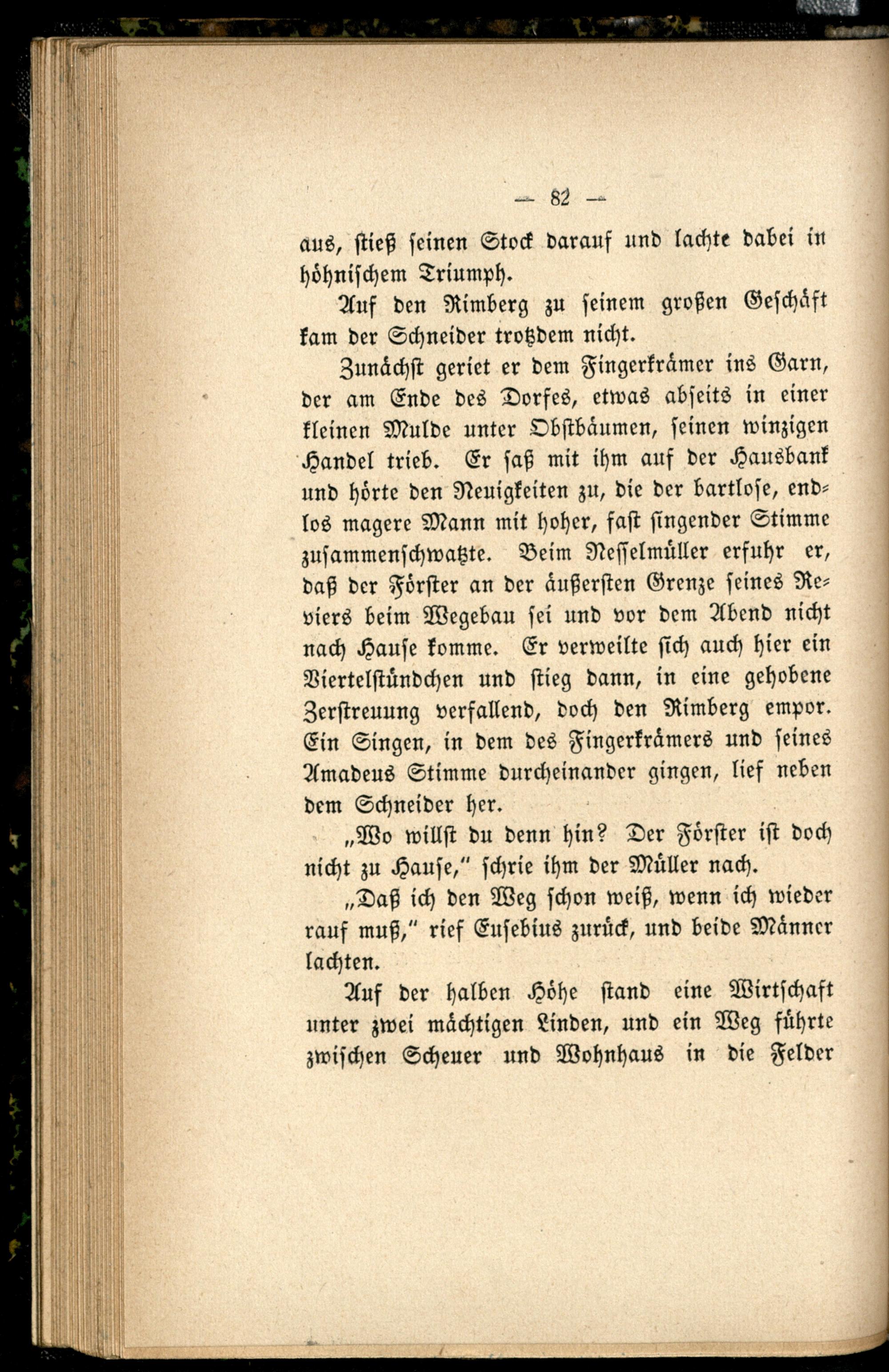 — 82 —

aus, stieß seinen Stock darauf und lachte dabei in höhnischem Triumph.

Auf den Rimberg zu seinem großen Geschäft kam der Schneider trotzdem nicht.

Zunächst geriet er dem Fingerkrämer ins Garn, der am Ende des Dorfes, etwas abseits in einer kleinen Mulde unter Obstbäumen, seinen winzigen Handel trieb. Er saß mit ihm auf der Hausbank und hörte den Neuigkeiten zu, die der bartlose, endlos magere Mann mit hoher, fast singender Stimme zusammenschwatzte. Beim Nesselmüller erfuhr er, daß der Förster an der äußersten Grenze seines Reviers beim Wegebau sei und vor dem Abend nicht nach Hause komme. Er verweilte sich auch hier ein Viertelstündchen und stieg dann, in eine gehobene Zerstreuung verfallend, doch den Rimberg empor. Ein Singen, in dem des Fingerkrämers und seines Amadeus Stimme durcheinander gingen, lief neben dem Schneider her.

„Wo willst du denn hin? Der Förster ist doch nicht zu Hause," schrie ihm der Müller nach.

„Daß ich den Weg schon weiß, wenn ich wieder rauf muß," rief Eusebius zurück, und beide Männer lachten.

Auf der halben Höhe stand eine Wirtschaft unter zwei mächtigen Linden, und ein Weg führte zwischen Scheuer und Wohnhaus in die Felder